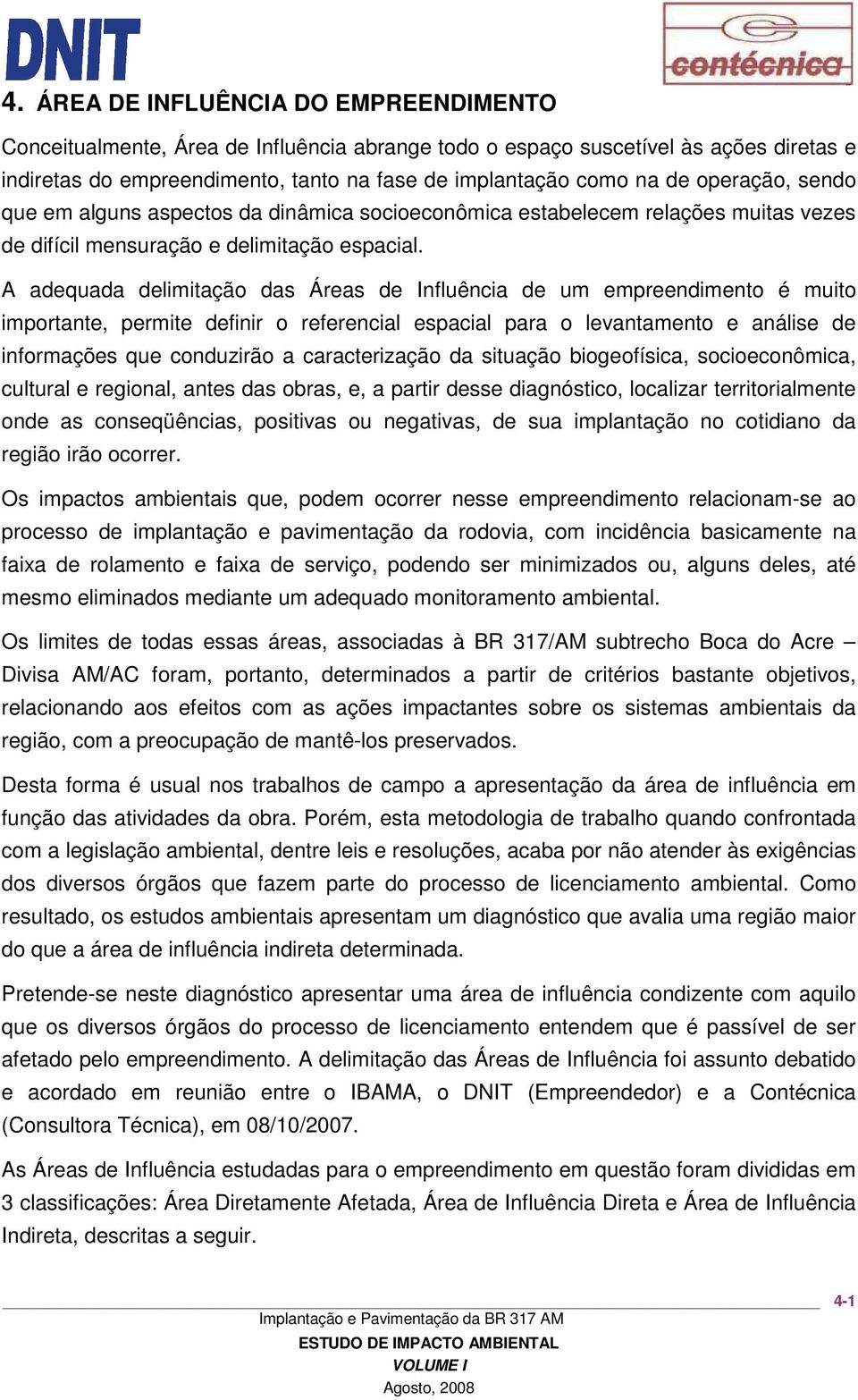 DNIT

contécnica

4. ÁREA DE INFLUÊNCIA DO EMPREENDIMENTO

Conceitualmente, Área de Influência abrange todo o espaço suscetível às ações diretas e indiretas do empreendimento, tanto na fase de implantação como na de operação, sendo que em alguns aspectos da dinâmica socioeconômica estabelecem relações muitas vezes de difícil mensuração e delimitação espacial.

A adequada delimitação das Áreas de Influência de um empreendimento é muito importante, permite definir o referencial espacial para o levantamento e análise de informações que conduzirão a caracterização da situação biogeofísica, socioeconômica, cultural e regional, antes das obras, e, a partir desse diagnóstico, localizar territorialmente onde as conseqüências, positivas ou negativas, de sua implantação no cotidiano da região irão ocorrer.

Os impactos ambientais que, podem ocorrer nesse empreendimento relacionam-se ao processo de implantação e pavimentação da rodovia, com incidência basicamente na faixa de rolamento e faixa de serviço, podendo ser minimizados ou, alguns deles, até mesmo eliminados mediante um adequado monitoramento ambiental.

Os limites de todas essas áreas, associadas à BR 317/AM subtrecho Boca do Acre – Divisa AM/AC foram, portanto, determinados a partir de critérios bastante objetivos, relacionando aos efeitos com as ações impactantes sobre os sistemas ambientais da região, com a preocupação de mantê-los preservados.

Desta forma é usual nos trabalhos de campo a apresentação da área de influência em função das atividades da obra. Porém, esta metodologia de trabalho quando confrontada com a legislação ambiental, dentre leis e resoluções, acaba por não atender às exigências dos diversos órgãos que fazem parte do processo de licenciamento ambiental. Como resultado, os estudos ambientais apresentam um diagnóstico que avalia uma região maior do que a área de influência indireta determinada.

Pretende-se neste diagnóstico apresentar uma área de influência condizente com aquilo que os diversos órgãos do processo de licenciamento entendem que é passível de ser afetado pelo empreendimento. A delimitação das Áreas de Influência foi assunto debatido e acordado em reunião entre o IBAMA, o DNIT (Empreendedor) e a Contécnica (Consultora Técnica), em 08/10/2007.

As Áreas de Influência estudadas para o empreendimento em questão foram divididas em 3 classificações: Área Diretamente Afetada, Área de Influência Direta e Área de Influência Indireta, descritas a seguir.

4-1

Implantação e Pavimentação da BR 317 AM
ESTUDO DE IMPACTO AMBIENTAL
VOLUME I
Agosto, 2008